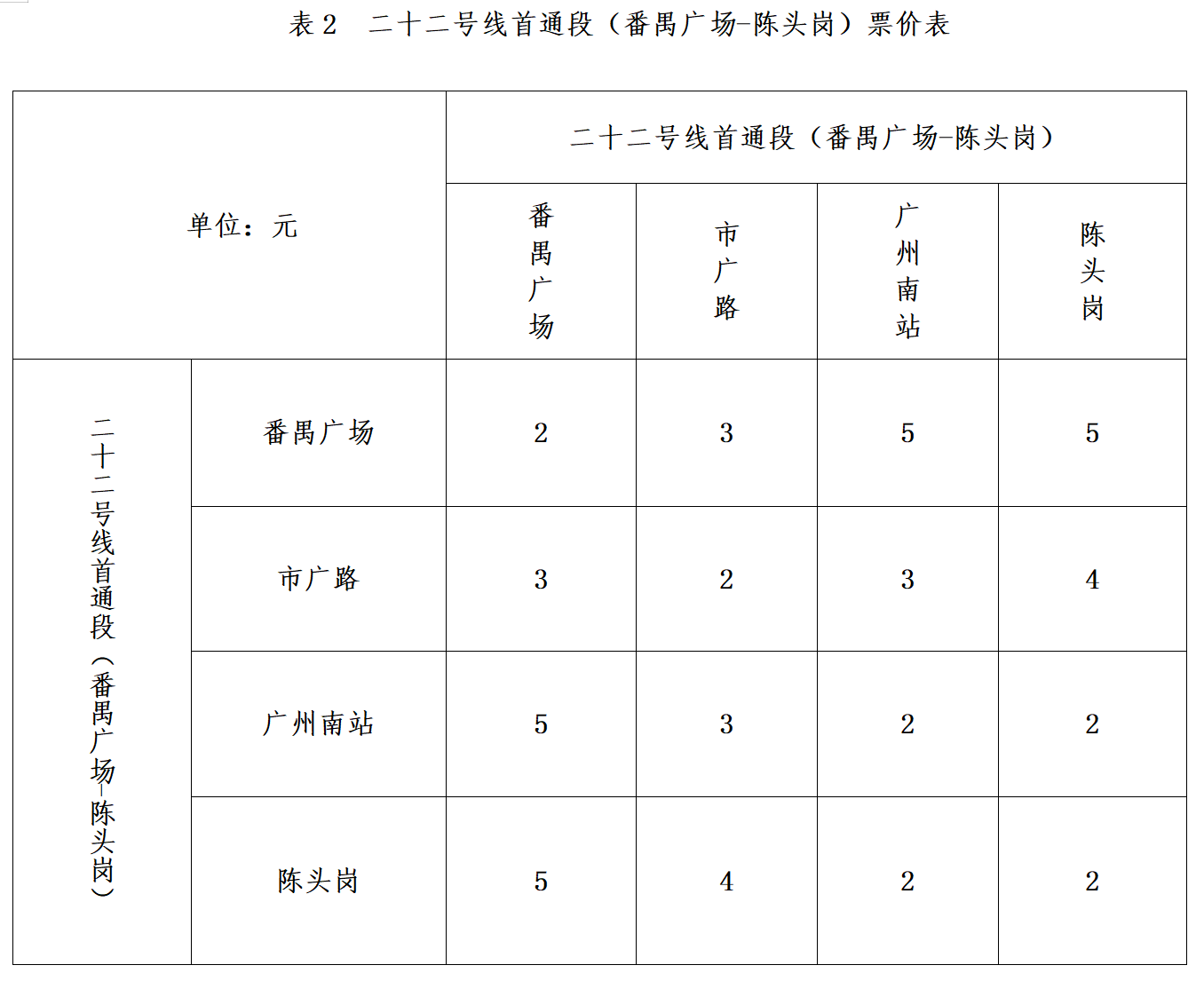 表 2　二十二号线首通段（番禺广场-陈头岗）票价表

| 单位：元 | | 二十二号线首通段（番禺广场-陈头岗） | | | |
|---|---|---|---|---|---|
| | | 番禺广场 | 市广路 | 广州南站 | 陈头岗 |
| 二十二号线首通段（番禺广场-陈头岗） | 番禺广场 | 2 | 3 | 5 | 5 |
| | 市广路 | 3 | 2 | 3 | 4 |
| | 广州南站 | 5 | 3 | 2 | 2 |
| | 陈头岗 | 5 | 4 | 2 | 2 |